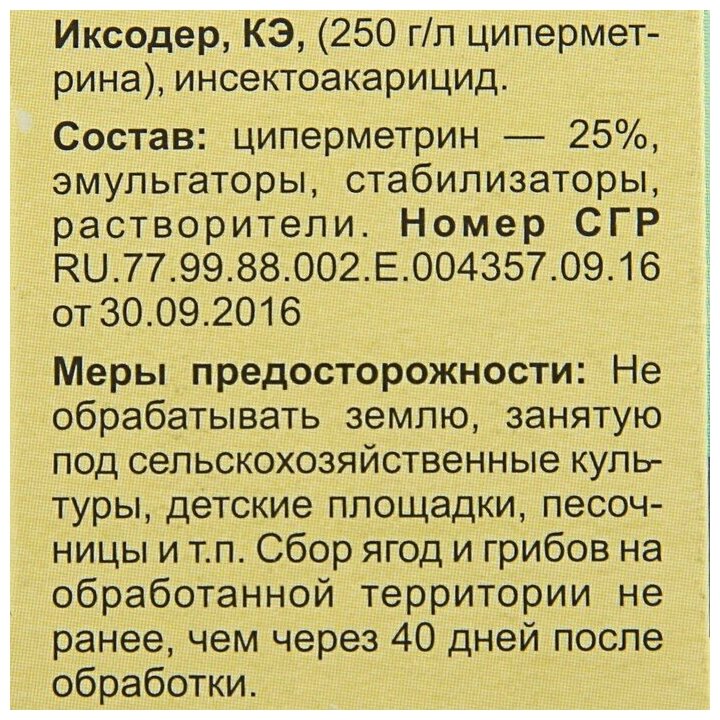 Иксодер, КЭ, (250 г/л циперметрина), инсектоакарицид.

Состав: циперметрин — 25%, эмульгаторы, стабилизаторы, растворители. Номер СГР RU.77.99.88.002.E.004357.09.16 от 30.09.2016

Меры предосторожности: Не обрабатывать землю, занятую под сельскохозяйственные культуры, детские площадки, песочницы и т.п. Сбор ягод и грибов на обработанной территории не ранее, чем через 40 дней после обработки.